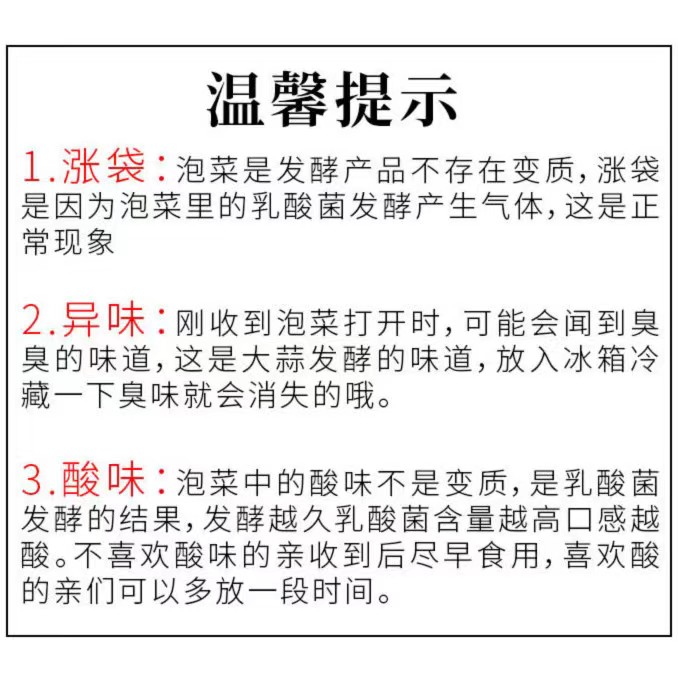 温馨提示

1.涨袋：泡菜是发酵产品不存在变质，涨袋是因为泡菜里的乳酸菌发酵产生气体，这是正常现象

2.异味：刚收到泡菜打开时，可能会闻到臭臭的味道，这是大蒜发酵的味道，放入冰箱冷藏一下臭味就会消失的哦。

3.酸味：泡菜中的酸味不是变质，是乳酸菌发酵的结果，发酵越久乳酸菌含量越高口感越酸。不喜欢酸味的亲收到后尽早食用，喜欢酸的亲们可以多放一段时间。